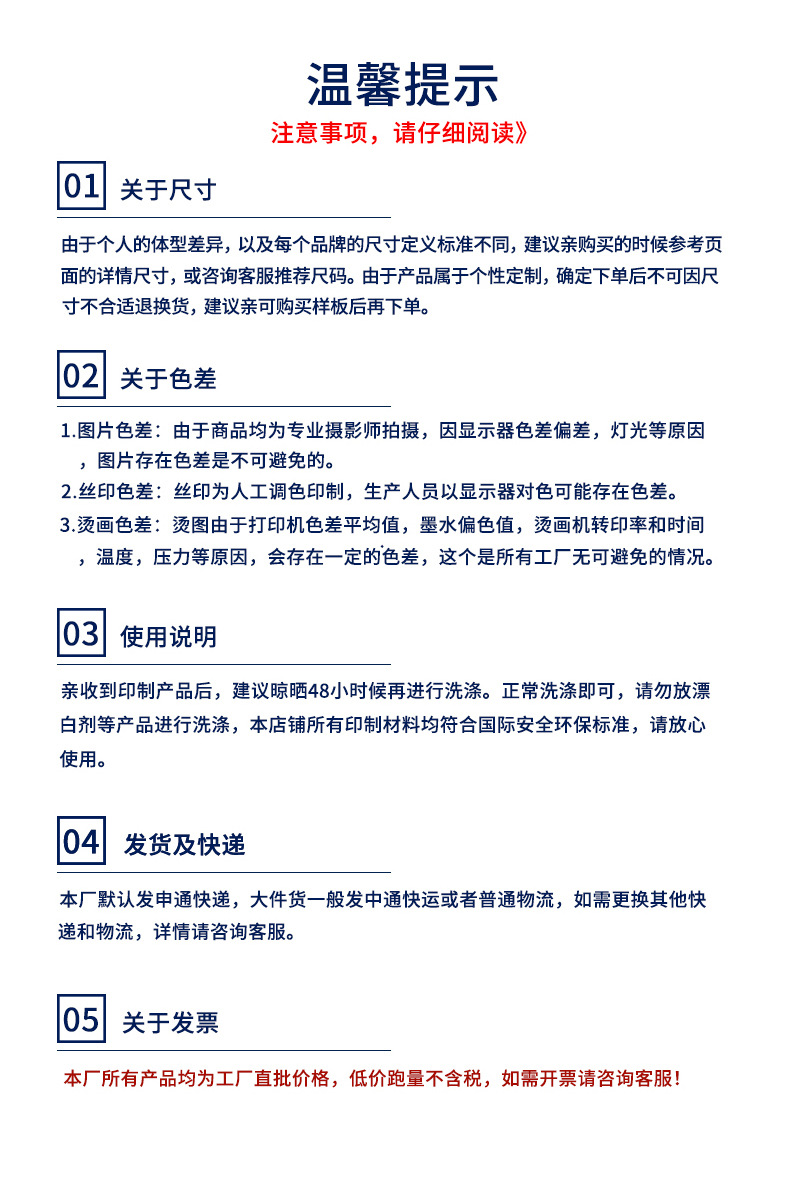 温馨提示
注意事项，请仔细阅读》

01 关于尺寸

由于个人的体型差异，以及每个品牌的尺寸定义标准不同，建议亲购买的时候参考页面的详情尺寸，或咨询客服推荐尺码。由于产品属于个性定制，确定下单后不可因尺寸不合适退换货，建议亲可购买样板后再下单。

02 关于色差

1.图片色差：由于商品均为专业摄影师拍摄，因显示器色差偏差，灯光等原因，图片存在色差是不可避免的。
2.丝印色差：丝印为人工调色印制，生产人员以显示器对色可能存在色差。
3.烫画色差：烫图由于打印机色差平均值，墨水偏色值，烫画机转印率和时间，温度，压力等原因，会存在一定的色差，这个是所有工厂无可避免的情况。

03 使用说明

亲收到印制产品后，建议晾晒48小时候再进行洗涤。正常洗涤即可，请勿放漂白剂等产品进行洗涤，本店铺所有印制材料均符合国际安全环保标准，请放心使用。

04 发货及快递

本厂默认发申通快递，大件货一般发中通快运或者普通物流，如需更换其他快递和物流，详情请咨询客服。

05 关于发票

本厂所有产品均为工厂直批价格，低价跑量不含税，如需开票请咨询客服！